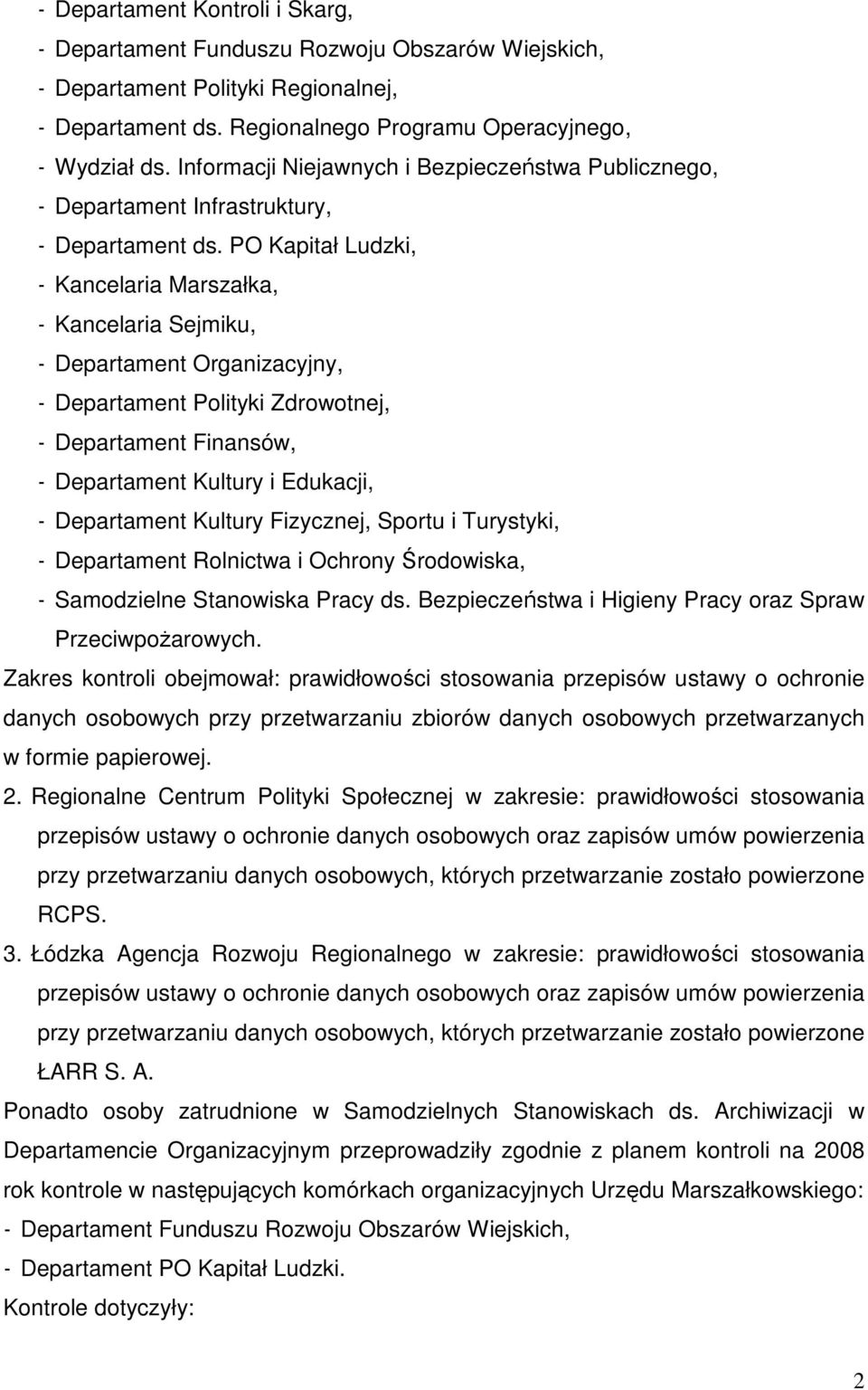 - Departament Kontroli i Skarg,
- Departament Funduszu Rozwoju Obszarów Wiejskich,
- Departament Polityki Regionalnej,
- Departament ds. Regionalnego Programu Operacyjnego,
- Wydział ds. Informacji Niejawnych i Bezpieczeństwa Publicznego,
- Departament Infrastruktury,
- Departament ds. PO Kapitał Ludzki,
- Kancelaria Marszałka,
- Kancelaria Sejmiku,
- Departament Organizacyjny,
- Departament Polityki Zdrowotnej,
- Departament Finansów,
- Departament Kultury i Edukacji,
- Departament Kultury Fizycznej, Sportu i Turystyki,
- Departament Rolnictwa i Ochrony Środowiska,
- Samodzielne Stanowiska Pracy ds. Bezpieczeństwa i Higieny Pracy oraz Spraw Przeciwpożarowych.

Zakres kontroli obejmował: prawidłowości stosowania przepisów ustawy o ochronie danych osobowych przy przetwarzaniu zbiorów danych osobowych przetwarzanych w formie papierowej.

2. Regionalne Centrum Polityki Społecznej w zakresie: prawidłowości stosowania przepisów ustawy o ochronie danych osobowych oraz zapisów umów powierzenia przy przetwarzaniu danych osobowych, których przetwarzanie zostało powierzone RCPS.

3. Łódzka Agencja Rozwoju Regionalnego w zakresie: prawidłowości stosowania przepisów ustawy o ochronie danych osobowych oraz zapisów umów powierzenia przy przetwarzaniu danych osobowych, których przetwarzanie zostało powierzone ŁARR S. A.

Ponadto osoby zatrudnione w Samodzielnych Stanowiskach ds. Archiwizacji w Departamencie Organizacyjnym przeprowadziły zgodnie z planem kontroli na 2008 rok kontrole w następujących komórkach organizacyjnych Urzędu Marszałkowskiego:
- Departament Funduszu Rozwoju Obszarów Wiejskich,
- Departament PO Kapitał Ludzki.

Kontrole dotyczyły:

2